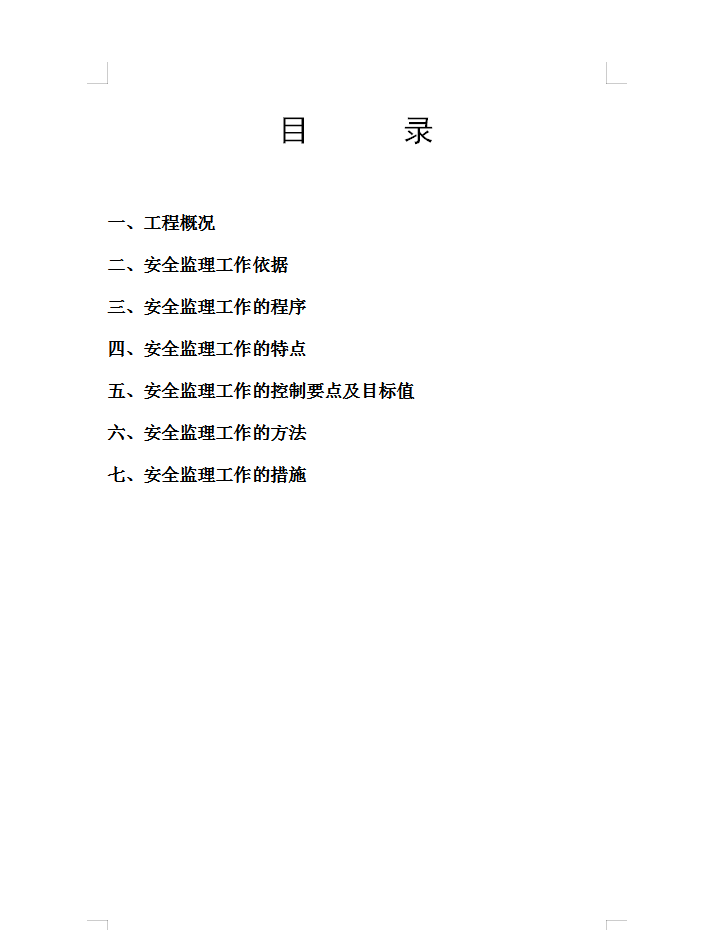 目　　录

一、工程概况

二、安全监理工作依据

三、安全监理工作的程序

四、安全监理工作的特点

五、安全监理工作的控制要点及目标值

六、安全监理工作的方法

七、安全监理工作的措施